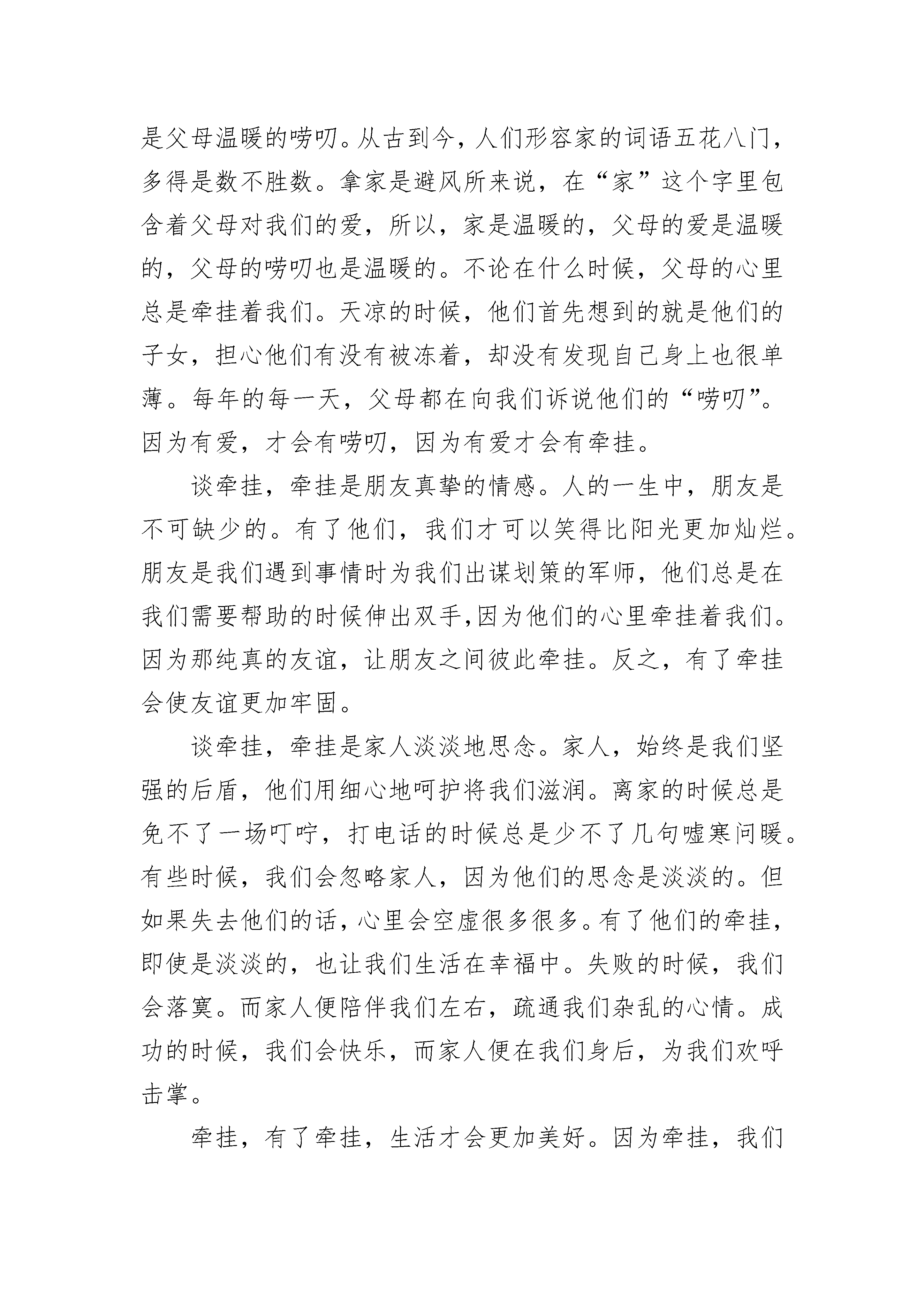 是父母温暖的唠叨。从古到今，人们形容家的词语五花八门，多得是数不胜数。拿家是避风所来说，在“家”这个字里包含着父母对我们的爱，所以，家是温暖的，父母的爱是温暖的，父母的唠叨也是温暖的。不论在什么时候，父母的心里总是牵挂着我们。天凉的时候，他们首先想到的就是他们的子女，担心他们有没有被冻着，却没有发现自己身上也很单薄。每年的每一天，父母都在向我们诉说他们的“唠叨”。因为有爱，才会有唠叨，因为有爱才会有牵挂。

谈牵挂，牵挂是朋友真挚的情感。人的一生中，朋友是不可缺少的。有了他们，我们才可以笑得比阳光更加灿烂。朋友是我们遇到事情时为我们出谋划策的军师，他们总是在我们需要帮助的时候伸出双手,因为他们的心里牵挂着我们。因为那纯真的友谊，让朋友之间彼此牵挂。反之，有了牵挂会使友谊更加牢固。

谈牵挂，牵挂是家人淡淡地思念。家人，始终是我们坚强的后盾，他们用细心地呵护将我们滋润。离家的时候总是免不了一场叮咛，打电话的时候总是少不了几句嘘寒问暖。有些时候，我们会忽略家人，因为他们的思念是淡淡的。但如果失去他们的话，心里会空虚很多很多。有了他们的牵挂，即使是淡淡的，也让我们生活在幸福中。失败的时候，我们会落寞。而家人便陪伴我们左右，疏通我们杂乱的心情。成功的时候，我们会快乐，而家人便在我们身后，为我们欢呼击掌。

牵挂，有了牵挂，生活才会更加美好。因为牵挂，我们